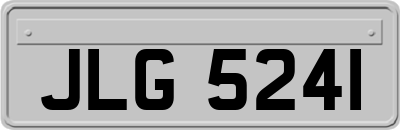 JLG 5241